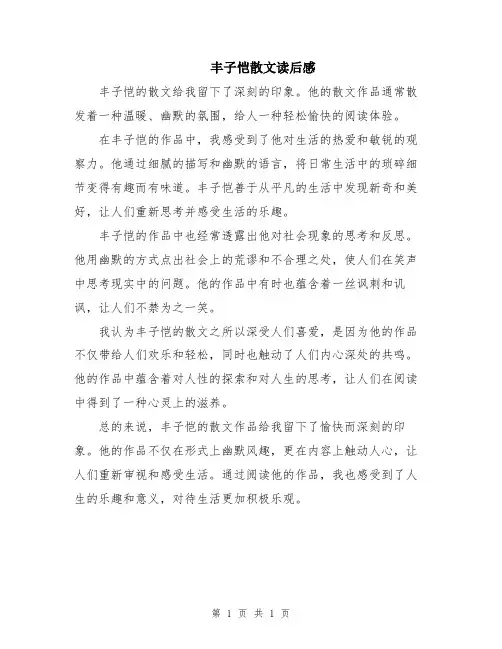 丰子恺散文读后感

丰子恺的散文给我留下了深刻的印象。他的散文作品通常散发着一种温暖、幽默的氛围，给人一种轻松愉快的阅读体验。

在丰子恺的作品中，我感受到了他对生活的热爱和敏锐的观察力。他通过细腻的描写和幽默的语言，将日常生活中的琐碎细节变得有趣而有味道。丰子恺善于从平凡的生活中发现新奇和美好，让人们重新思考并感受生活的乐趣。

丰子恺的作品中也经常透露出他对社会现象的思考和反思。他用幽默的方式点出社会上的荒谬和不合理之处，使人们在笑声中思考现实中的问题。他的作品中有时也蕴含着一丝讽刺和讥讽，让人们不禁为之一笑。

我认为丰子恺的散文之所以深受人们喜爱，是因为他的作品不仅带给人们欢乐和轻松，同时也触动了人们内心深处的共鸣。他的作品中蕴含着对人性的探索和对人生的思考，让人们在阅读中得到了一种心灵上的滋养。

总的来说，丰子恺的散文作品给我留下了愉快而深刻的印象。他的作品不仅在形式上幽默风趣，更在内容上触动人心，让人们重新审视和感受生活。通过阅读他的作品，我也感受到了人生的乐趣和意义，对待生活更加积极乐观。

第 1 页 共 1 页